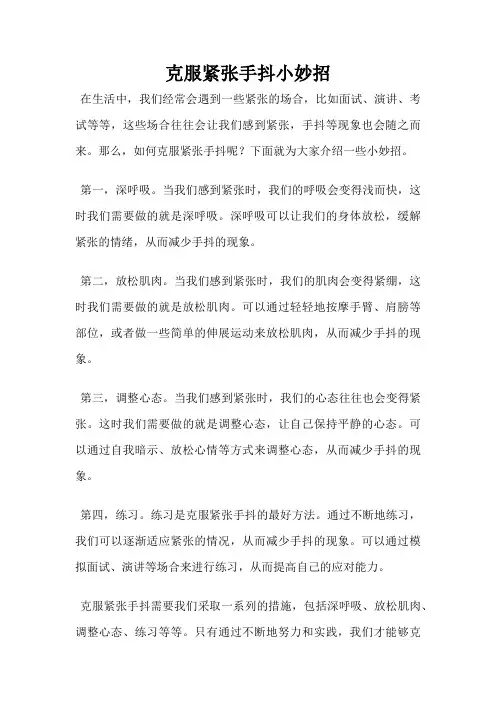 克服紧张手抖小妙招

在生活中，我们经常会遇到一些紧张的场合，比如面试、演讲、考试等等，这些场合往往会让我们感到紧张，手抖等现象也会随之而来。那么，如何克服紧张手抖呢？下面就为大家介绍一些小妙招。

第一，深呼吸。当我们感到紧张时，我们的呼吸会变得浅而快，这时我们需要做的就是深呼吸。深呼吸可以让我们的身体放松，缓解紧张的情绪，从而减少手抖的现象。

第二，放松肌肉。当我们感到紧张时，我们的肌肉会变得紧绷，这时我们需要做的就是放松肌肉。可以通过轻轻地按摩手臂、肩膀等部位，或者做一些简单的伸展运动来放松肌肉，从而减少手抖的现象。

第三，调整心态。当我们感到紧张时，我们的心态往往也会变得紧张。这时我们需要做的就是调整心态，让自己保持平静的心态。可以通过自我暗示、放松心情等方式来调整心态，从而减少手抖的现象。

第四，练习。练习是克服紧张手抖的最好方法。通过不断地练习，我们可以逐渐适应紧张的情况，从而减少手抖的现象。可以通过模拟面试、演讲等场合来进行练习，从而提高自己的应对能力。

克服紧张手抖需要我们采取一系列的措施，包括深呼吸、放松肌肉、调整心态、练习等等。只有通过不断地努力和实践，我们才能够克